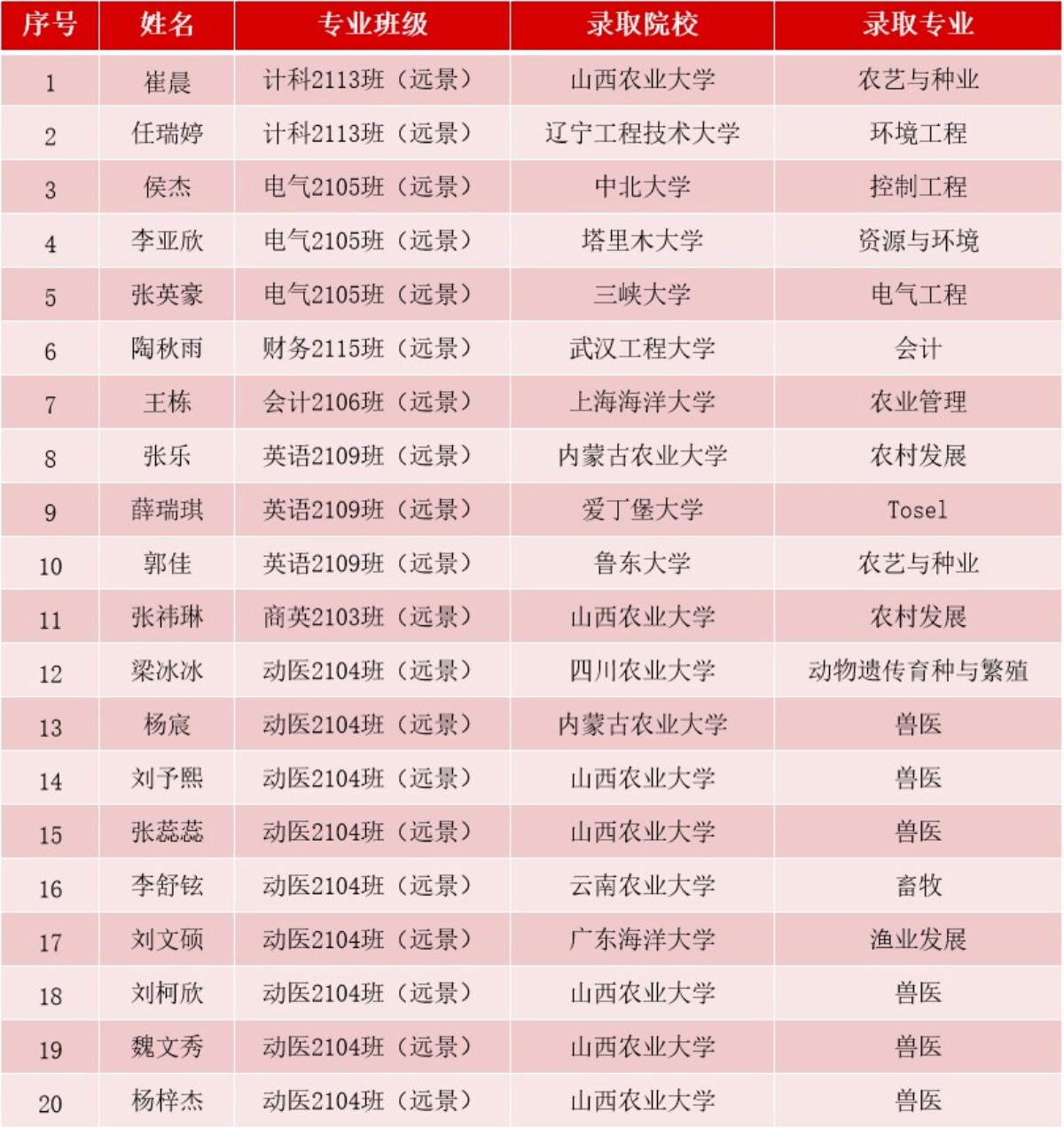 | 序号 | 姓名 | 专业班级 | 录取院校 | 录取专业 |
|---|---|---|---|---|
| 1 | 崔晨 | 计科2113班（远景） | 山西农业大学 | 农艺与种业 |
| 2 | 任瑞婷 | 计科2113班（远景） | 辽宁工程技术大学 | 环境工程 |
| 3 | 侯杰 | 电气2105班（远景） | 中北大学 | 控制工程 |
| 4 | 李亚欣 | 电气2105班（远景） | 塔里木大学 | 资源与环境 |
| 5 | 张英豪 | 电气2105班（远景） | 三峡大学 | 电气工程 |
| 6 | 陶秋雨 | 财务2115班（远景） | 武汉工程大学 | 会计 |
| 7 | 王栋 | 会计2106班（远景） | 上海海洋大学 | 农业管理 |
| 8 | 张乐 | 英语2109班（远景） | 内蒙古农业大学 | 农村发展 |
| 9 | 薛瑞琪 | 英语2109班（远景） | 爱丁堡大学 | Tosel |
| 10 | 郭佳 | 英语2109班（远景） | 鲁东大学 | 农艺与种业 |
| 11 | 张祎琳 | 商英2103班（远景） | 山西农业大学 | 农村发展 |
| 12 | 梁冰冰 | 动医2104班（远景） | 四川农业大学 | 动物遗传育种与繁殖 |
| 13 | 杨宸 | 动医2104班（远景） | 内蒙古农业大学 | 兽医 |
| 14 | 刘予熙 | 动医2104班（远景） | 山西农业大学 | 兽医 |
| 15 | 张蕊蕊 | 动医2104班（远景） | 山西农业大学 | 兽医 |
| 16 | 李舒铉 | 动医2104班（远景） | 云南农业大学 | 畜牧 |
| 17 | 刘文硕 | 动医2104班（远景） | 广东海洋大学 | 渔业发展 |
| 18 | 刘柯欣 | 动医2104班（远景） | 山西农业大学 | 兽医 |
| 19 | 魏文秀 | 动医2104班（远景） | 山西农业大学 | 兽医 |
| 20 | 杨梓杰 | 动医2104班（远景） | 山西农业大学 | 兽医 |